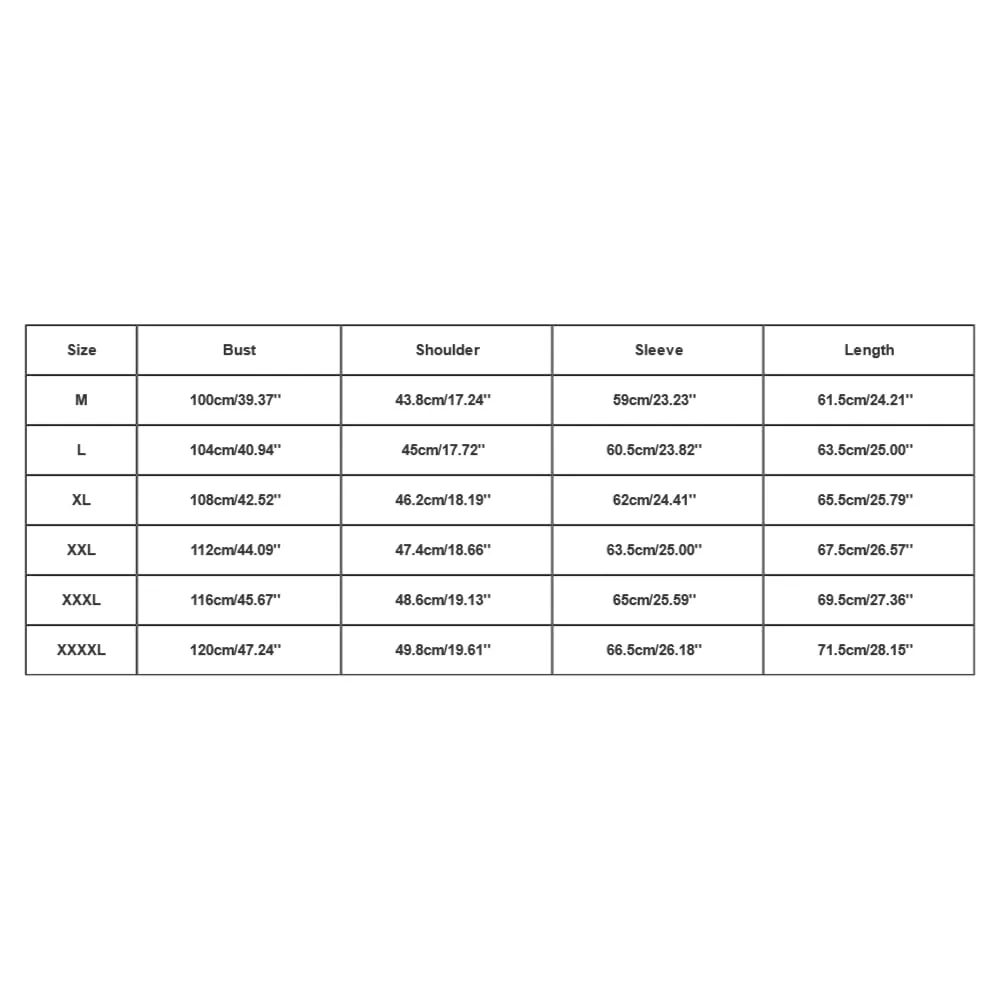 | Size | Bust | Shoulder | Sleeve | Length |
|---|---|---|---|---|
| M | 100cm/39.37'' | 43.8cm/17.24'' | 59cm/23.23'' | 61.5cm/24.21'' |
| L | 104cm/40.94'' | 45cm/17.72'' | 60.5cm/23.82'' | 63.5cm/25.00'' |
| XL | 108cm/42.52'' | 46.2cm/18.19'' | 62cm/24.41'' | 65.5cm/25.79'' |
| XXL | 112cm/44.09'' | 47.4cm/18.66'' | 63.5cm/25.00'' | 67.5cm/26.57'' |
| XXXL | 116cm/45.67'' | 48.6cm/19.13'' | 65cm/25.59'' | 69.5cm/27.36'' |
| XXXXL | 120cm/47.24'' | 49.8cm/19.61'' | 66.5cm/26.18'' | 71.5cm/28.15'' |